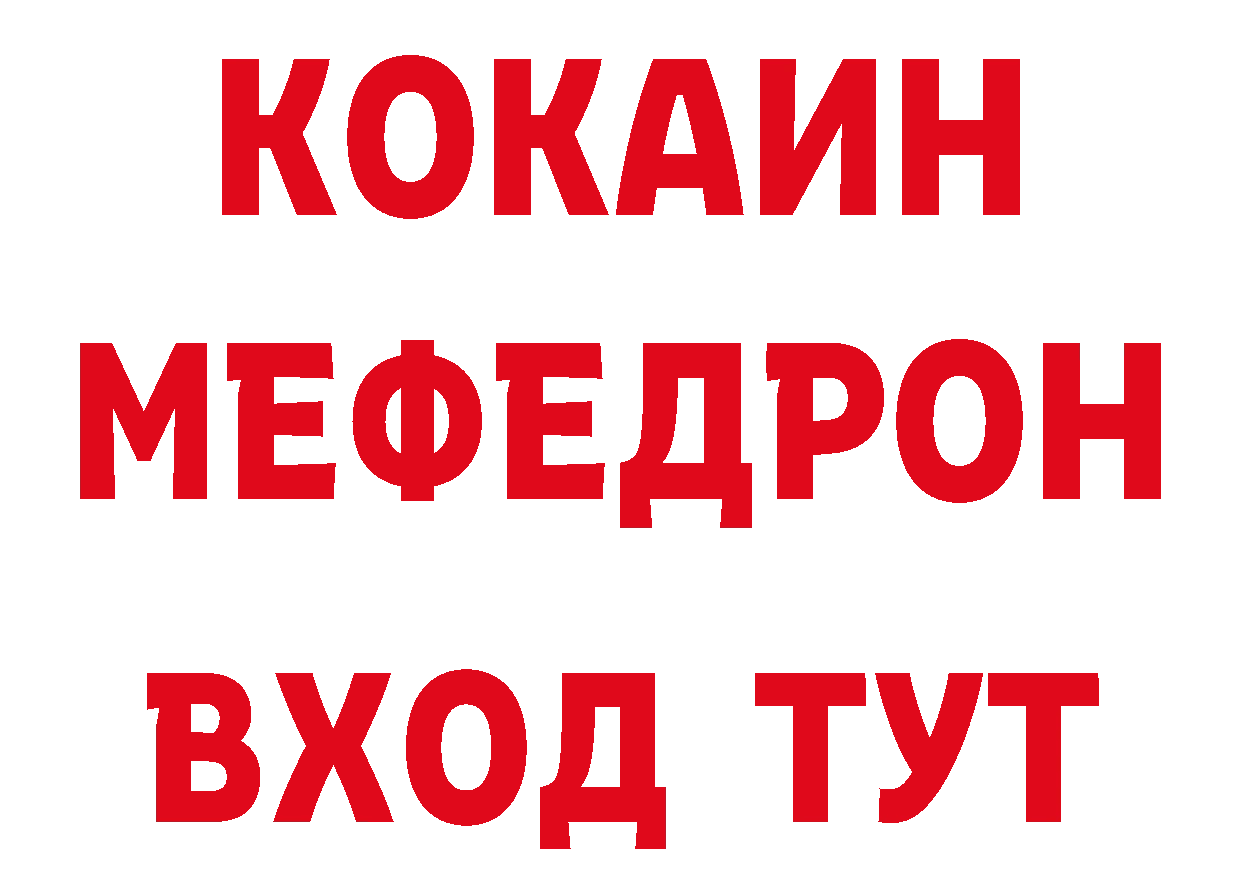 КОКАИН
МЕФЕДРОН
ВХОД ТУТ